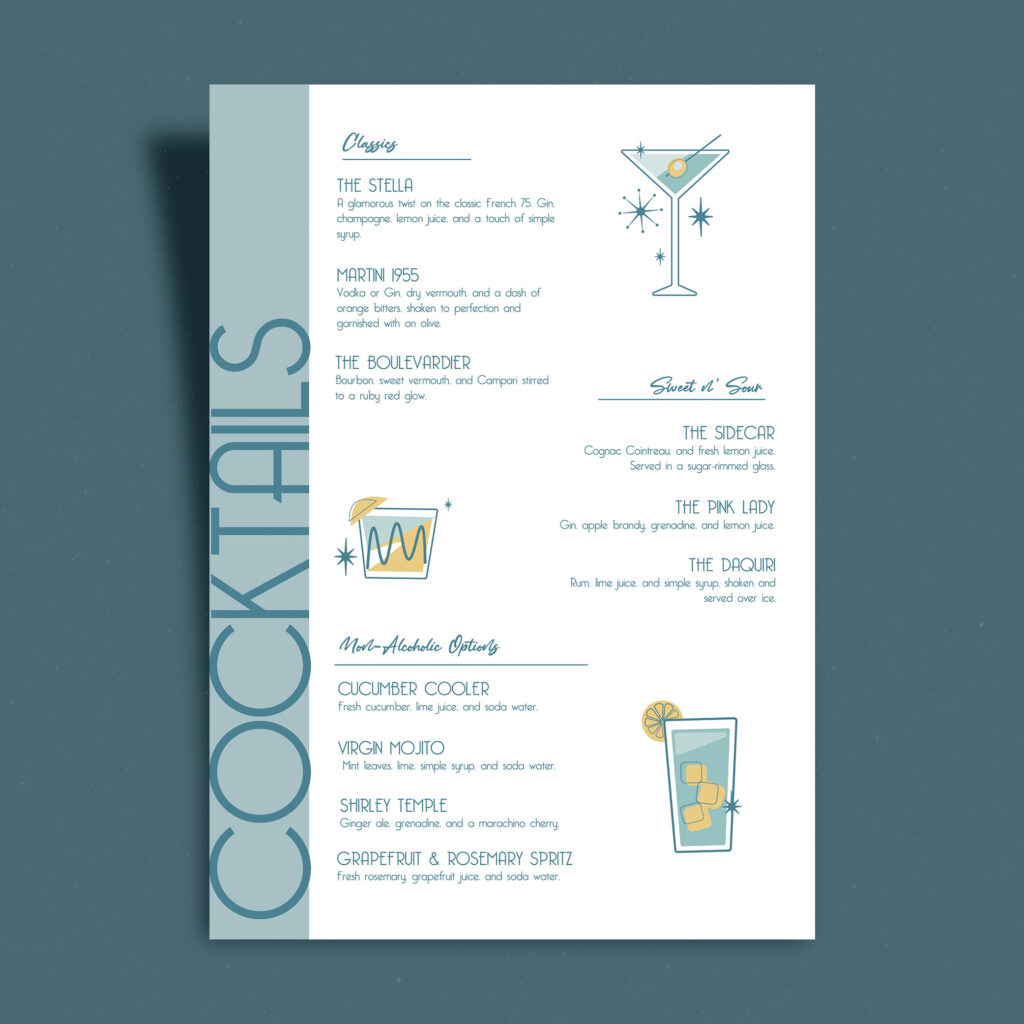 COCKTAILS

Classics

THE STELLA
A glamorous twist on the classic French 75. Gin, champagne, lemon juice, and a touch of simple syrup.

MARTINI 1955
Vodka or Gin, dry vermouth, and a dash of orange bitters, shaken to perfection and garnished with an olive.

THE BOULEVARDIER
Bourbon, sweet vermouth, and Campari stirred to a ruby red glow.

Sweet n' Sour

THE SIDECAR
Cognac Cointreau, and fresh lemon juice. Served in a sugar-rimmed glass.

THE PINK LADY
Gin, apple brandy, grenadine, and lemon juice.

THE DAQUIRI
Rum, lime juice, and simple syrup, shaken and served over ice.

Non-Alcoholic Options

CUCUMBER COOLER
Fresh cucumber, lime juice, and soda water.

VIRGIN MOJITO
Mint leaves, lime, simple syrup, and soda water.

SHIRLEY TEMPLE
Ginger ale, grenadine, and a marachino cherry.

GRAPEFRUIT & ROSEMARY SPRITZ
Fresh rosemary, grapefruit juice, and soda water.